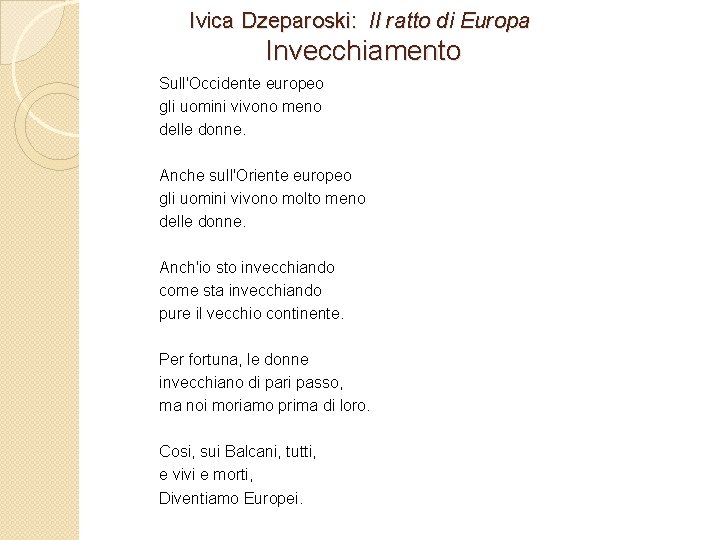 Ivica Dzeparoski: Il ratto di Europa
Invecchiamento

Sull'Occidente europeo
gli uomini vivono meno
delle donne.

Anche sull'Oriente europeo
gli uomini vivono molto meno
delle donne.

Anch'io sto invecchiando
come sta invecchiando
pure il vecchio continente.

Per fortuna, le donne
invecchiano di pari passo,
ma noi moriamo prima di loro.

Cosi, sui Balcani, tutti,
e vivi e morti,
Diventiamo Europei.